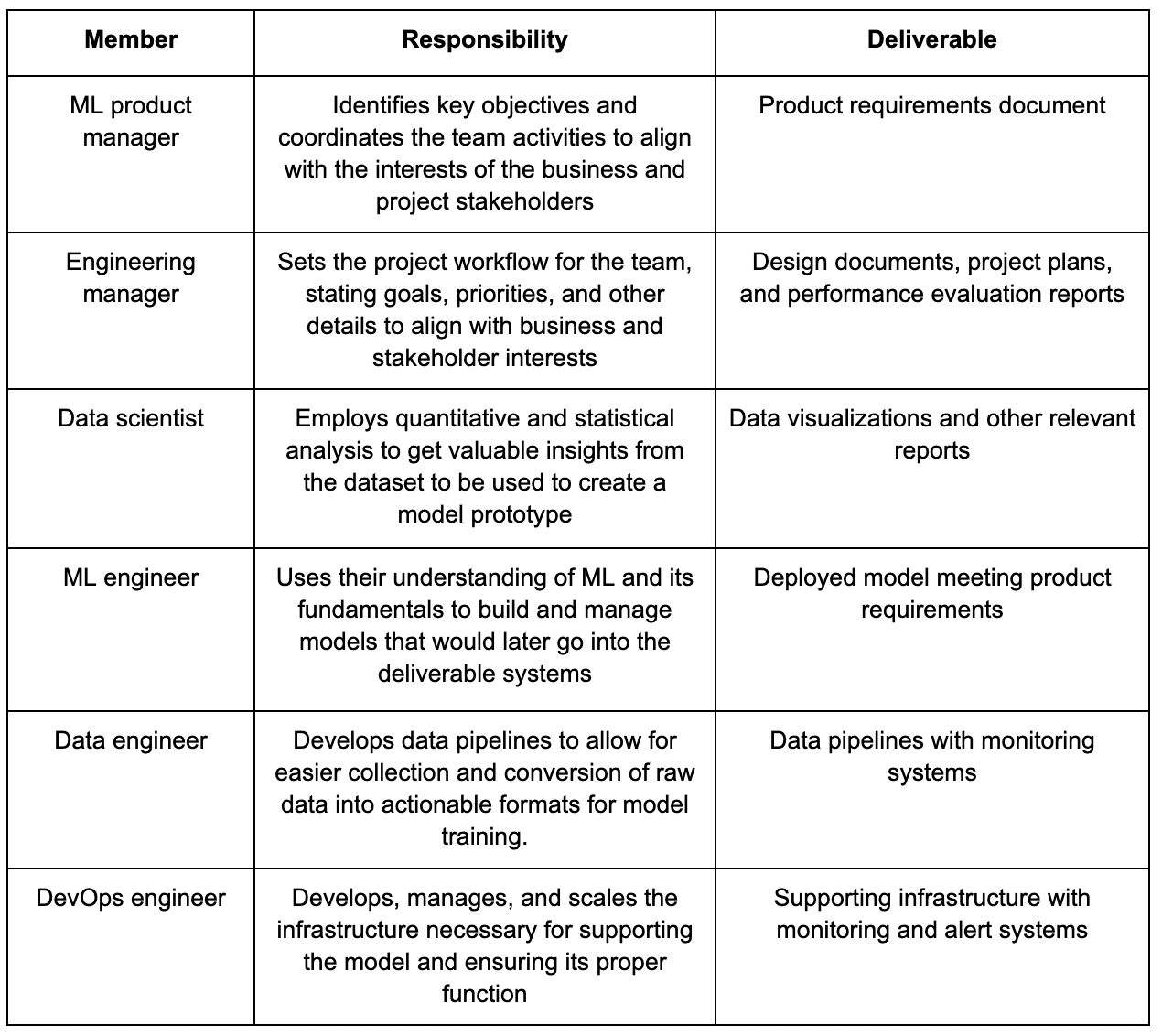 | Member | Responsibility | Deliverable |
|---|---|---|
| ML product manager | Identifies key objectives and coordinates the team activities to align with the interests of the business and project stakeholders | Product requirements document |
| Engineering manager | Sets the project workflow for the team, stating goals, priorities, and other details to align with business and stakeholder interests | Design documents, project plans, and performance evaluation reports |
| Data scientist | Employs quantitative and statistical analysis to get valuable insights from the dataset to be used to create a model prototype | Data visualizations and other relevant reports |
| ML engineer | Uses their understanding of ML and its fundamentals to build and manage models that would later go into the deliverable systems | Deployed model meeting product requirements |
| Data engineer | Develops data pipelines to allow for easier collection and conversion of raw data into actionable formats for model training. | Data pipelines with monitoring systems |
| DevOps engineer | Develops, manages, and scales the infrastructure necessary for supporting the model and ensuring its proper function | Supporting infrastructure with monitoring and alert systems |